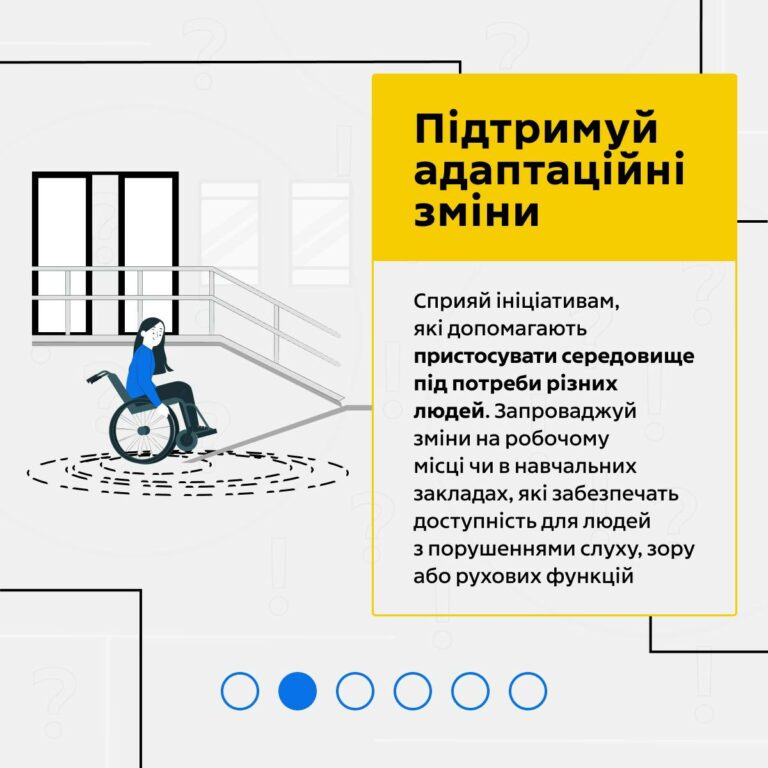 Підтримуй адаптаційні зміни

Сприяй ініціативам, які допомагають пристосувати середовище під потреби різних людей. Запроваджуй зміни на робочому місці чи в навчальних закладах, які забезпечать доступність для людей з порушеннями слуху, зору або рухових функцій